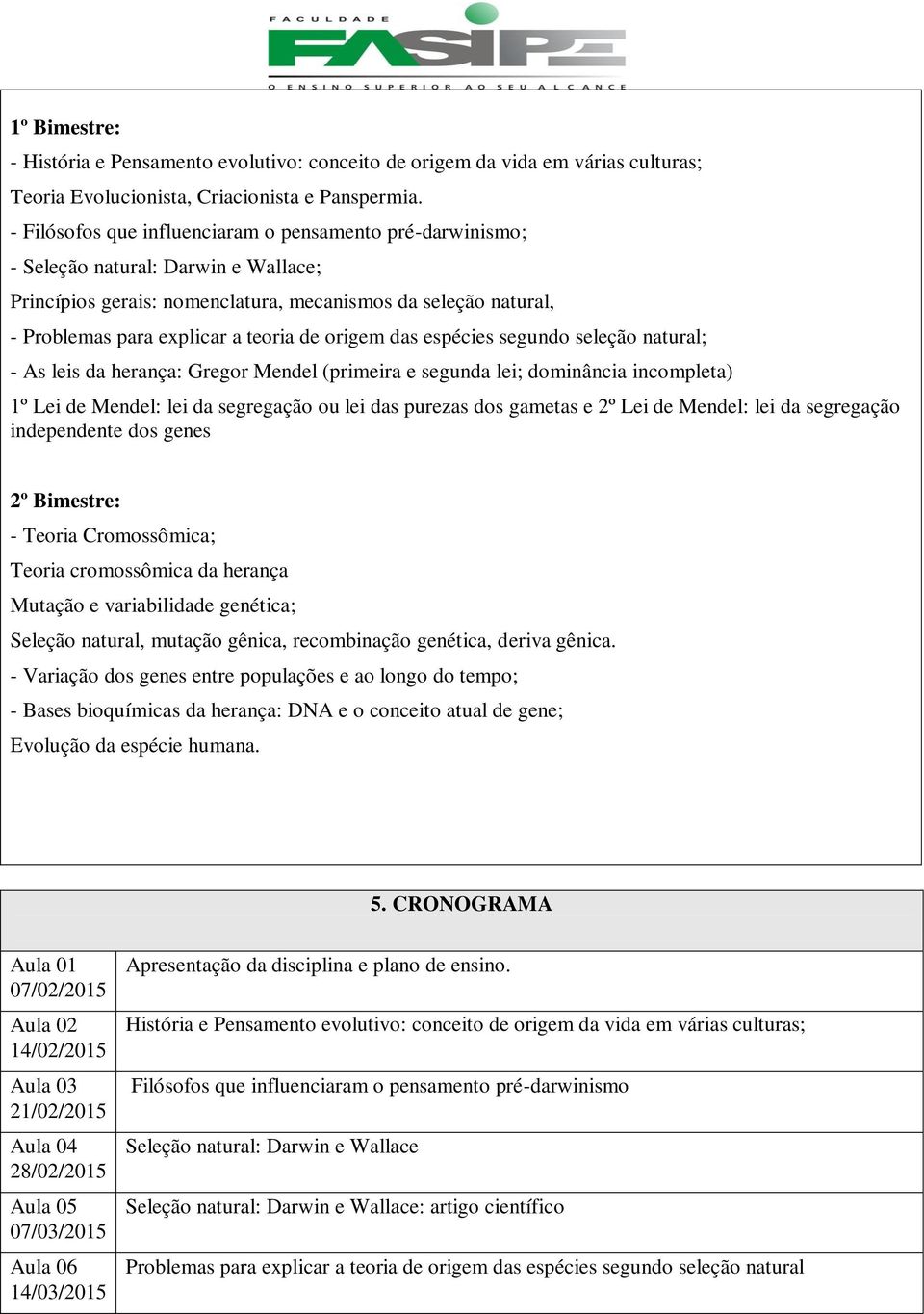 FACULDADE
FASIPE
O ENSINO SUPERIOR AO SEU ALCANCE

1º Bimestre:
- História e Pensamento evolutivo: conceito de origem da vida em várias culturas;
Teoria Evolucionista, Criacionista e Panspermia.
- Filósofos que influenciaram o pensamento pré-darwinismo;
- Seleção natural: Darwin e Wallace;
Princípios gerais: nomenclatura, mecanismos da seleção natural,
- Problemas para explicar a teoria de origem das espécies segundo seleção natural;
- As leis da herança: Gregor Mendel (primeira e segunda lei; dominância incompleta)
1º Lei de Mendel: lei da segregação ou lei das purezas dos gametas e 2º Lei de Mendel: lei da segregação independente dos genes

2º Bimestre:
- Teoria Cromossômica;
Teoria cromossômica da herança
Mutação e variabilidade genética;
Seleção natural, mutação gênica, recombinação genética, deriva gênica.
- Variação dos genes entre populações e ao longo do tempo;
- Bases bioquímicas da herança: DNA e o conceito atual de gene;
Evolução da espécie humana.

5. CRONOGRAMA

| | |
|---|---|
| Aula 01 07/02/2015 | Apresentação da disciplina e plano de ensino. |
| Aula 02 14/02/2015 | História e Pensamento evolutivo: conceito de origem da vida em várias culturas; |
| Aula 03 21/02/2015 | Filósofos que influenciaram o pensamento pré-darwinismo |
| Aula 04 28/02/2015 | Seleção natural: Darwin e Wallace |
| Aula 05 07/03/2015 | Seleção natural: Darwin e Wallace: artigo científico |
| Aula 06 14/03/2015 | Problemas para explicar a teoria de origem das espécies segundo seleção natural |